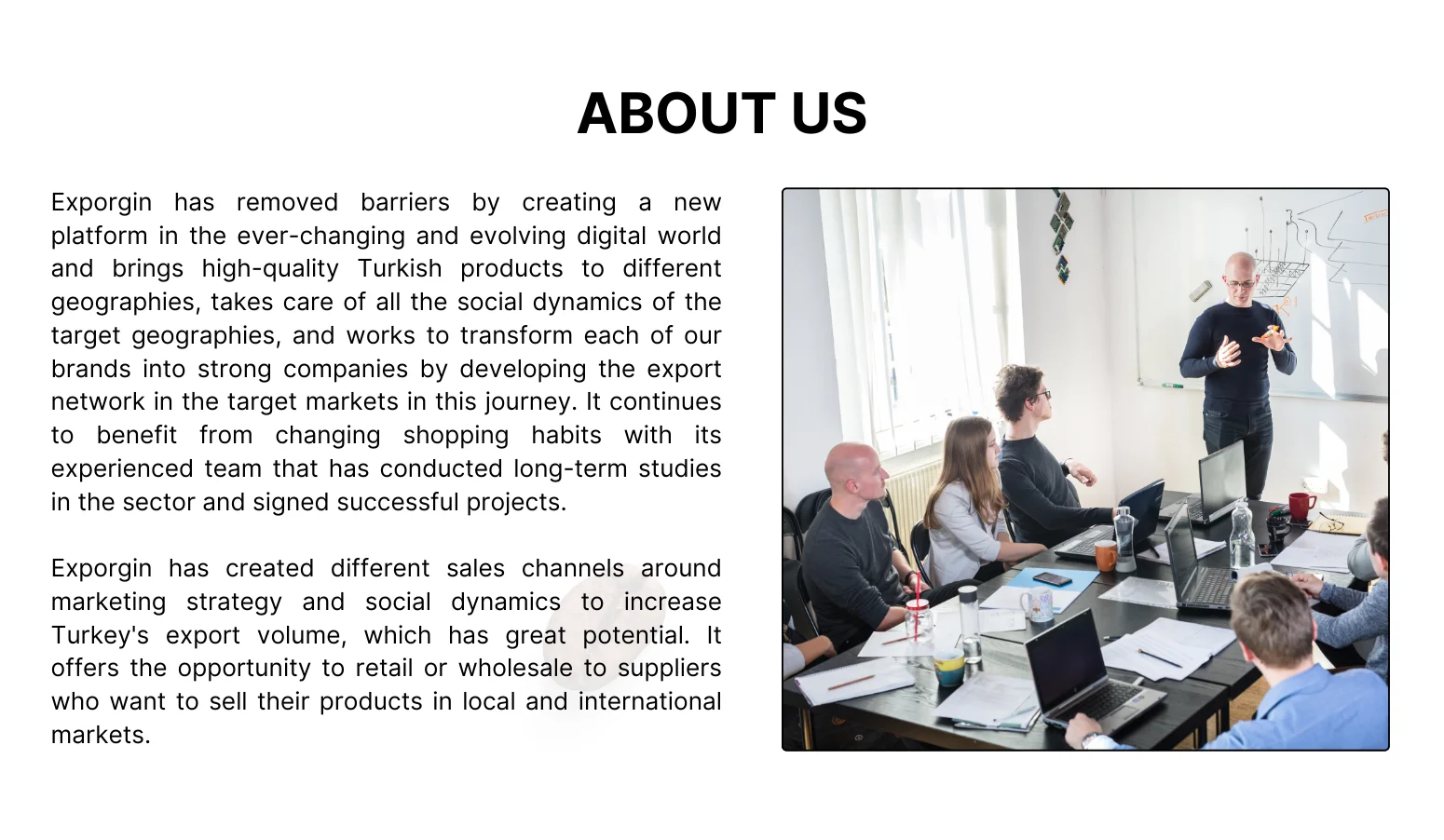 ABOUT US

Exporgin has removed barriers by creating a new platform in the ever-changing and evolving digital world and brings high-quality Turkish products to different geographies, takes care of all the social dynamics of the target geographies, and works to transform each of our brands into strong companies by developing the export network in the target markets in this journey. It continues to benefit from changing shopping habits with its experienced team that has conducted long-term studies in the sector and signed successful projects.

Exporgin has created different sales channels around marketing strategy and social dynamics to increase Turkey's export volume, which has great potential. It offers the opportunity to retail or wholesale to suppliers who want to sell their products in local and international markets.